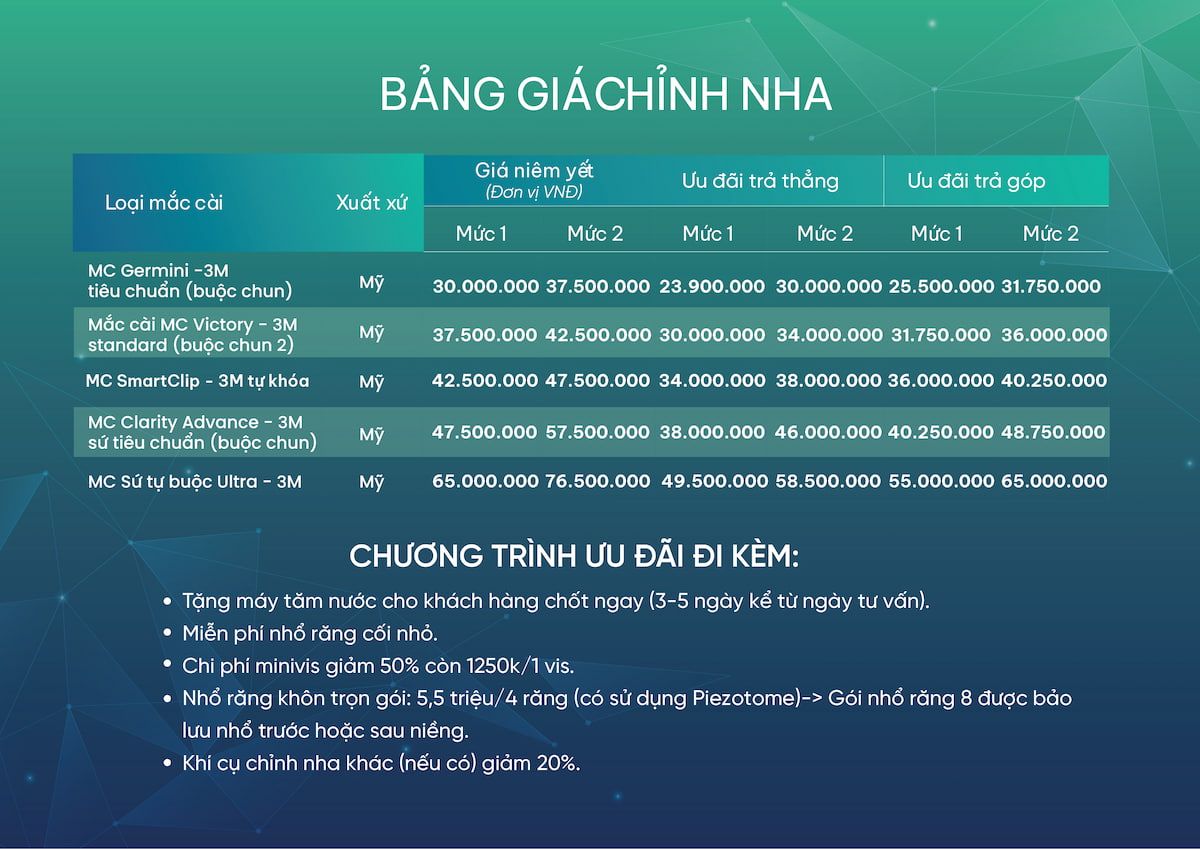 BẢNG GIÁCHỈNH NHA

| Loại mắc cài | Xuất xứ | Giá niêm yết (Đơn vị VNĐ) | | Ưu đãi trả thẳng | | Ưu đãi trả góp | |
|---|---|---|---|---|---|---|---|
| | | Mức 1 | Mức 2 | Mức 1 | Mức 2 | Mức 1 | Mức 2 |
| MC Germini -3M tiêu chuẩn (buộc chun) | Mỹ | 30.000.000 | 37.500.000 | 23.900.000 | 30.000.000 | 25.500.000 | 31.750.000 |
| Mắc cài MC Victory - 3M standard (buộc chun 2) | Mỹ | 37.500.000 | 42.500.000 | 30.000.000 | 34.000.000 | 31.750.000 | 36.000.000 |
| MC SmartClip - 3M tự khóa | Mỹ | 42.500.000 | 47.500.000 | 34.000.000 | 38.000.000 | 36.000.000 | 40.250.000 |
| MC Clarity Advance - 3M sứ tiêu chuẩn (buộc chun) | Mỹ | 47.500.000 | 57.500.000 | 38.000.000 | 46.000.000 | 40.250.000 | 48.750.000 |
| MC Sứ tự buộc Ultra - 3M | Mỹ | 65.000.000 | 76.500.000 | 49.500.000 | 58.500.000 | 55.000.000 | 65.000.000 |

CHƯƠNG TRÌNH ƯU ĐÃI ĐI KÈM:

• Tặng máy tăm nước cho khách hàng chốt ngay (3-5 ngày kể từ ngày tư vấn).
• Miễn phí nhổ răng cối nhỏ.
• Chi phí minivis giảm 50% còn 1250k/1 vis.
• Nhổ răng khôn trọn gói: 5,5 triệu/4 răng (có sử dụng Piezotome)-> Gói nhổ răng 8 được bảo lưu nhổ trước hoặc sau niềng.
• Khí cụ chỉnh nha khác (nếu có) giảm 20%.